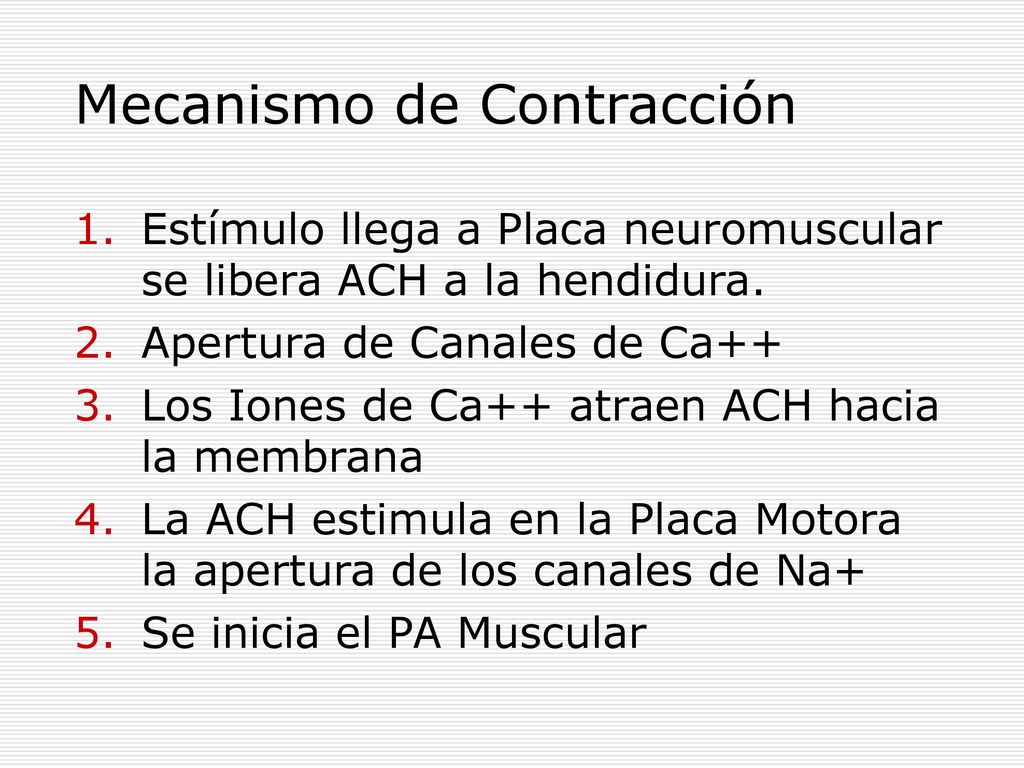 Mecanismo de Contracción

1. Estímulo llega a Placa neuromuscular se libera ACH a la hendidura.
2. Apertura de Canales de Ca++
3. Los Iones de Ca++ atraen ACH hacia la membrana
4. La ACH estimula en la Placa Motora la apertura de los canales de Na+
5. Se inicia el PA Muscular